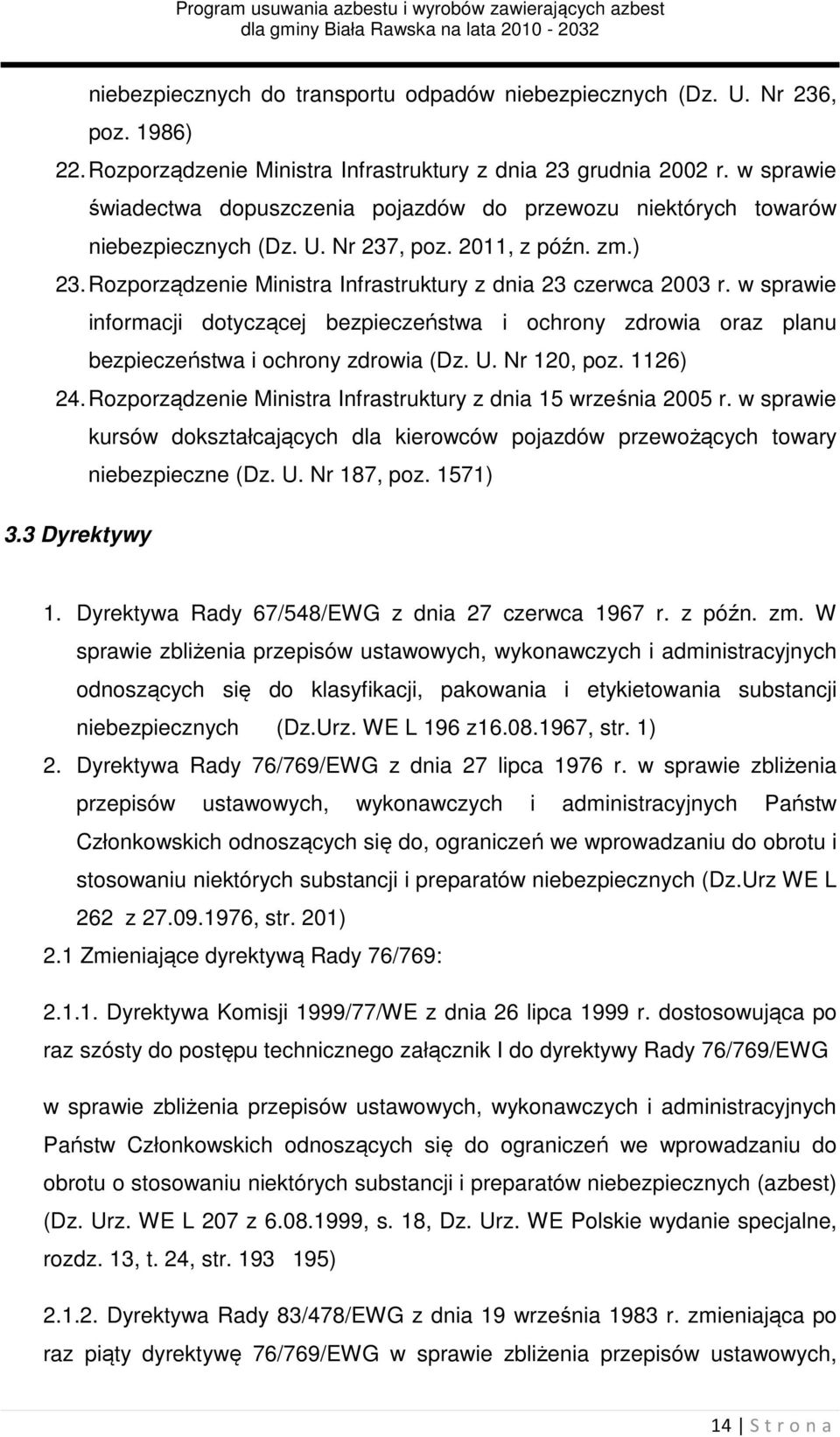 Program usuwania azbestu i wyrobów zawierających azbest
dla gminy Biała Rawska na lata 2010 - 2032

niebezpiecznych do transportu odpadów niebezpiecznych (Dz. U. Nr 236, poz. 1986)

22. Rozporządzenie Ministra Infrastruktury z dnia 23 grudnia 2002 r. w sprawie świadectwa dopuszczenia pojazdów do przewozu niektórych towarów niebezpiecznych (Dz. U. Nr 237, poz. 2011, z późn. zm.)

23. Rozporządzenie Ministra Infrastruktury z dnia 23 czerwca 2003 r. w sprawie informacji dotyczącej bezpieczeństwa i ochrony zdrowia oraz planu bezpieczeństwa i ochrony zdrowia (Dz. U. Nr 120, poz. 1126)

24. Rozporządzenie Ministra Infrastruktury z dnia 15 września 2005 r. w sprawie kursów dokształcających dla kierowców pojazdów przewożących towary niebezpieczne (Dz. U. Nr 187, poz. 1571)

3.3 Dyrektywy

1. Dyrektywa Rady 67/548/EWG z dnia 27 czerwca 1967 r. z późn. zm. W sprawie zbliżenia przepisów ustawowych, wykonawczych i administracyjnych odnoszących się do klasyfikacji, pakowania i etykietowania substancji niebezpiecznych (Dz.Urz. WE L 196 z16.08.1967, str. 1)

2. Dyrektywa Rady 76/769/EWG z dnia 27 lipca 1976 r. w sprawie zbliżenia przepisów ustawowych, wykonawczych i administracyjnych Państw Członkowskich odnoszących się do, ograniczeń we wprowadzaniu do obrotu i stosowaniu niektórych substancji i preparatów niebezpiecznych (Dz.Urz WE L 262 z 27.09.1976, str. 201)

2.1 Zmieniające dyrektywą Rady 76/769:

2.1.1. Dyrektywa Komisji 1999/77/WE z dnia 26 lipca 1999 r. dostosowująca po raz szósty do postępu technicznego załącznik I do dyrektywy Rady 76/769/EWG

w sprawie zbliżenia przepisów ustawowych, wykonawczych i administracyjnych Państw Członkowskich odnoszących się do ograniczeń we wprowadzaniu do obrotu o stosowaniu niektórych substancji i preparatów niebezpiecznych (azbest) (Dz. Urz. WE L 207 z 6.08.1999, s. 18, Dz. Urz. WE Polskie wydanie specjalne, rozdz. 13, t. 24, str. 193 195)

2.1.2. Dyrektywa Rady 83/478/EWG z dnia 19 września 1983 r. zmieniająca po raz piąty dyrektywę 76/769/EWG w sprawie zbliżenia przepisów ustawowych,

14 | S t r o n a